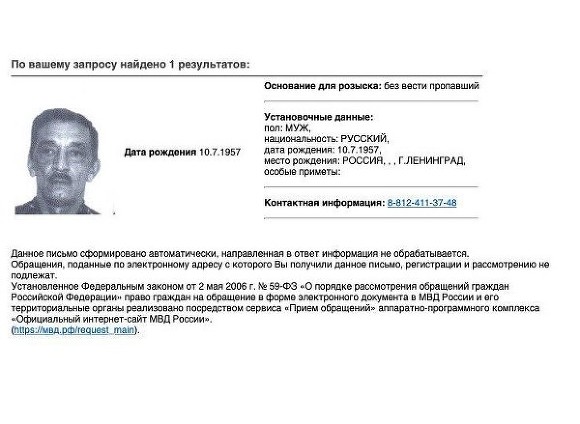 По вашему запросу найдено 1 результатов:

Дата рождения 10.7.1957

Основание для розыска: без вести пропавший

Установочные данные:
пол: МУЖ,
национальность: РУССКИЙ,
дата рождения: 10.7.1957,
место рождения: РОССИЯ, , , Г.ЛЕНИНГРАД,
особые приметы:

Контактная информация: 8-812-411-37-48

Данное письмо сформировано автоматически, направленная в ответ информация не обрабатывается.
Обращения, поданные по электронному адресу с которого Вы получили данное письмо, регистрации и рассмотрению не подлежат.
Установленное Федеральным законом от 2 мая 2006 г. № 59-ФЗ «О порядке рассмотрения обращений граждан Российской Федерации» право граждан на обращение в форме электронного документа в МВД России и его территориальные органы реализовано посредством сервиса «Прием обращений» аппаратно-программного комплекса «Официальный интернет-сайт МВД России».
(https://мвд.рф/request_main).